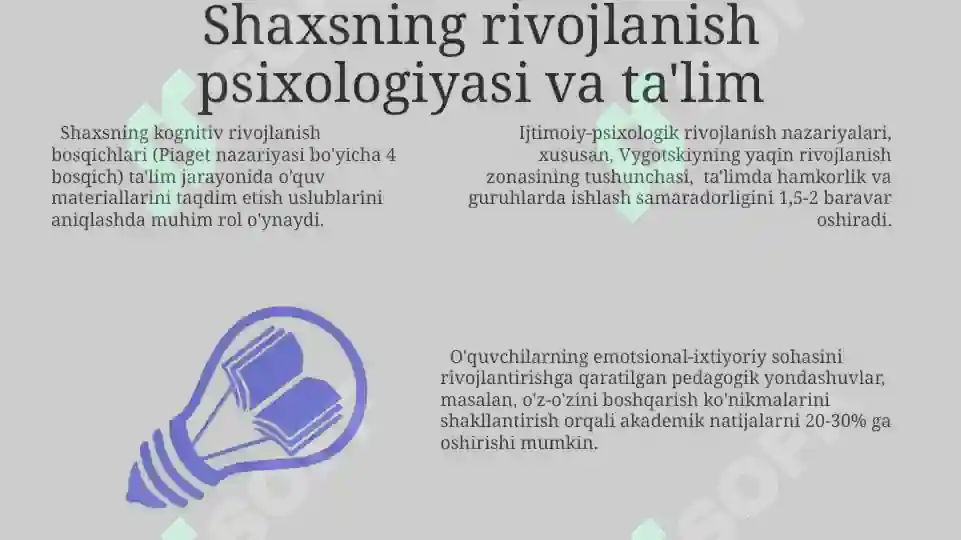 Shaxsning rivojlanish psixologiyasi va ta'lim

Shaxsning kognitiv rivojlanish bosqichlari (Piaget nazariyasi bo'yicha 4 bosqich) ta'lim jarayonida o'quv materiallarini taqdim etish uslublarini aniqlashda muhim rol o'ynaydi.

Ijtimoiy-psixologik rivojlanish nazariyalari, xususan, Vygotskiyning yaqin rivojlanish zonasining tushunchasi, ta'limda hamkorlik va guruhlarda ishlash samaradorligini 1,5-2 baravar oshiradi.

O'quvchilarning emotsional-ixtiyoriy sohasini rivojlantirishga qaratilgan pedagogik yondashuvlar, masalan, o'z-o'zini boshqarish ko'nikmalarini shakllantirish orqali akademik natijalarni 20-30% ga oshirishi mumkin.